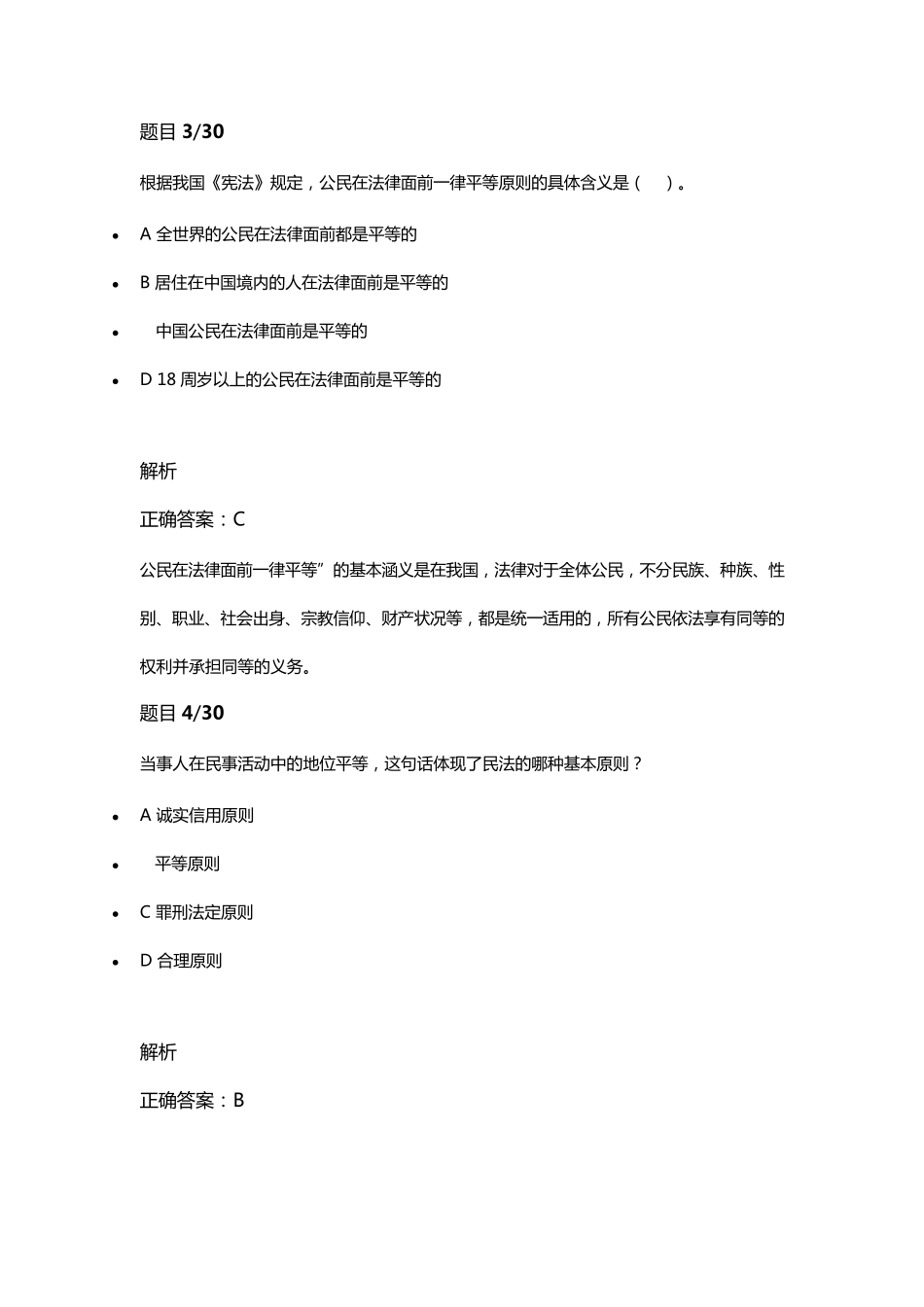 题目 3/30

根据我国《宪法》规定，公民在法律面前一律平等原则的具体含义是（　）。

- A 全世界的公民在法律面前都是平等的
- B 居住在中国境内的人在法律面前是平等的
- 中国公民在法律面前是平等的
- D 18 周岁以上的公民在法律面前是平等的

解析

正确答案：C

公民在法律面前一律平等”的基本涵义是在我国，法律对于全体公民，不分民族、种族、性别、职业、社会出身、宗教信仰、财产状况等，都是统一适用的，所有公民依法享有同等的权利并承担同等的义务。

题目 4/30

当事人在民事活动中的地位平等，这句话体现了民法的哪种基本原则？

- A 诚实信用原则
- 平等原则
- C 罪刑法定原则
- D 合理原则

解析

正确答案：B